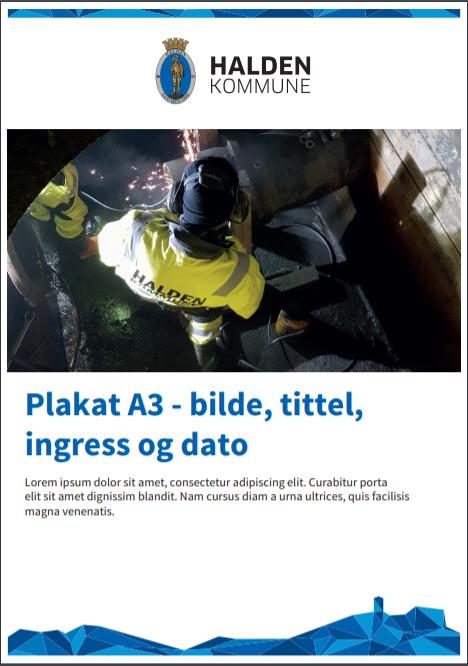 HALDEN
KOMMUNE

HALDEN

Plakat A3 - bilde, tittel, ingress og dato

Lorem ipsum dolor sit amet, consectetur adipiscing elit. Curabitur porta elit sit amet dignissim blandit. Nam cursus diam a urna ultrices, quis facilisis magna venenatis.